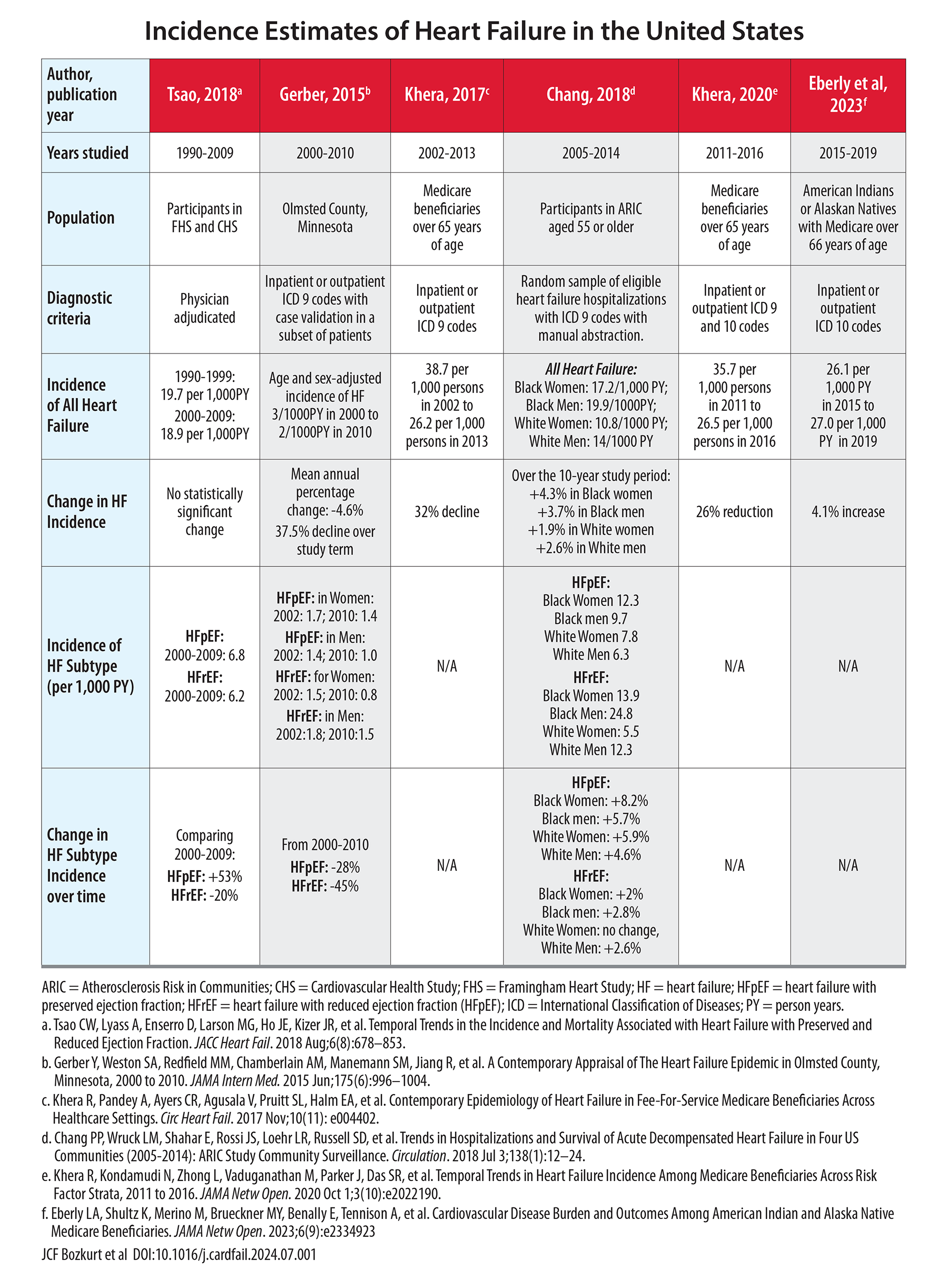 Incidence Estimates of Heart Failure in the United States

| Author, publication year | Tsao, 2018$^a$ | Gerber, 2015$^b$ | Khera, 2017$^c$ | Chang, 2018$^d$ | Khera, 2020$^e$ | Eberly et al, 2023$^f$ |
|---|---|---|---|---|---|---|
| Years studied | 1990-2009 | 2000-2010 | 2002-2013 | 2005-2014 | 2011-2016 | 2015-2019 |
| Population | Participants in FHS and CHS | Olmsted County, Minnesota | Medicare beneficiaries over 65 years of age | Participants in ARIC aged 55 or older | Medicare beneficiaries over 65 years of age | American Indians or Alaskan Natives with Medicare over 66 years of age |
| Diagnostic criteria | Physician adjudicated | Inpatient or outpatient ICD 9 codes with case validation in a subset of patients | Inpatient or outpatient ICD 9 codes | Random sample of eligible heart failure hospitalizations with ICD 9 codes with manual abstraction. | Inpatient or outpatient ICD 9 and 10 codes | Inpatient or outpatient ICD 10 codes |
| Incidence of All Heart Failure | 1990-1999: 19.7 per 1,000PY 2000-2009: 18.9 per 1,000PY | Age and sex-adjusted incidence of HF 3/1000PY in 2000 to 2/1000PY in 2010 | 38.7 per 1,000 persons in 2002 to 26.2 per 1,000 persons in 2013 | All Heart Failure: Black Women: 17.2/1,000 PY; Black Men: 19.9/1000PY; White Women: 10.8/1000 PY; White Men: 14/1000 PY | 35.7 per 1,000 persons in 2011 to 26.5 per 1,000 persons in 2016 | 26.1 per 1,000 PY in 2015 to 27.0 per 1,000 PY in 2019 |
| Change in HF Incidence | No statistically significant change | Mean annual percentage change: -4.6% 37.5% decline over study term | 32% decline | Over the 10-year study period: +4.3% in Black women +3.7% in Black men +1.9% in White women +2.6% in White men | 26% reduction | 4.1% increase |
| Incidence of HF Subtype (per 1,000 PY) | HFpEF: 2000-2009: 6.8 HFrEF: 2000-2009: 6.2 | HFpEF: in Women: 2002: 1.7; 2010: 1.4 HFpEF: in Men: 2002: 1.4; 2010: 1.0 HFrEF: for Women: 2002: 1.5; 2010: 0.8 HFrEF: in Men: 2002:1.8; 2010:1.5 | N/A | HFpEF: Black Women 12.3 Black men 9.7 White Women 7.8 White Men 6.3 HFrEF: Black Women 13.9 Black Men: 24.8 White Women: 5.5 White Men 12.3 | N/A | N/A |
| Change in HF Subtype Incidence over time | Comparing 2000-2009: HFpEF: +53% HFrEF: -20% | From 2000-2010 HFpEF: -28% HFrEF: -45% | N/A | HFpEF: Black Women: +8.2% Black men: +5.7% White Women: +5.9% White Men: +4.6% HFrEF: Black Women: +2% Black men: +2.8% White Women: no change, White Men: +2.6% | N/A | N/A |

ARIC = Atherosclerosis Risk in Communities; CHS = Cardiovascular Health Study; FHS = Framingham Heart Study; HF = heart failure; HFpEF = heart failure with preserved ejection fraction; HFrEF = heart failure with reduced ejection fraction (HFpEF); ICD = International Classification of Diseases; PY = person years.

a. Tsao CW, Lyass A, Enserro D, Larson MG, Ho JE, Kizer JR, et al. Temporal Trends in the Incidence and Mortality Associated with Heart Failure with Preserved and Reduced Ejection Fraction. JACC Heart Fail. 2018 Aug;6(8):678–853.

b. Gerber Y, Weston SA, Redfield MM, Chamberlain AM, Manemann SM, Jiang R, et al. A Contemporary Appraisal of The Heart Failure Epidemic in Olmsted County, Minnesota, 2000 to 2010. JAMA Intern Med. 2015 Jun;175(6):996–1004.

c. Khera R, Pandey A, Ayers CR, Agusala V, Pruitt SL, Halm EA, et al. Contemporary Epidemiology of Heart Failure in Fee-For-Service Medicare Beneficiaries Across Healthcare Settings. Circ Heart Fail. 2017 Nov;10(11): e004402.

d. Chang PP, Wruck LM, Shahar E, Rossi JS, Loehr LR, Russell SD, et al. Trends in Hospitalizations and Survival of Acute Decompensated Heart Failure in Four US Communities (2005-2014): ARIC Study Community Surveillance. Circulation. 2018 Jul 3;138(1):12–24.

e. Khera R, Kondamudi N, Zhong L, Vaduganathan M, Parker J, Das SR, et al. Temporal Trends in Heart Failure Incidence Among Medicare Beneficiaries Across Risk Factor Strata, 2011 to 2016. JAMA Netw Open. 2020 Oct 1;3(10):e2022190.

f. Eberly LA, Shultz K, Merino M, Brueckner MY, Benally E, Tennison A, et al. Cardiovascular Disease Burden and Outcomes Among American Indian and Alaska Native Medicare Beneficiaries. JAMA Netw Open. 2023;6(9):e2334923

JCF Bozkurt et al DOI:10.1016/j.cardfail.2024.07.001